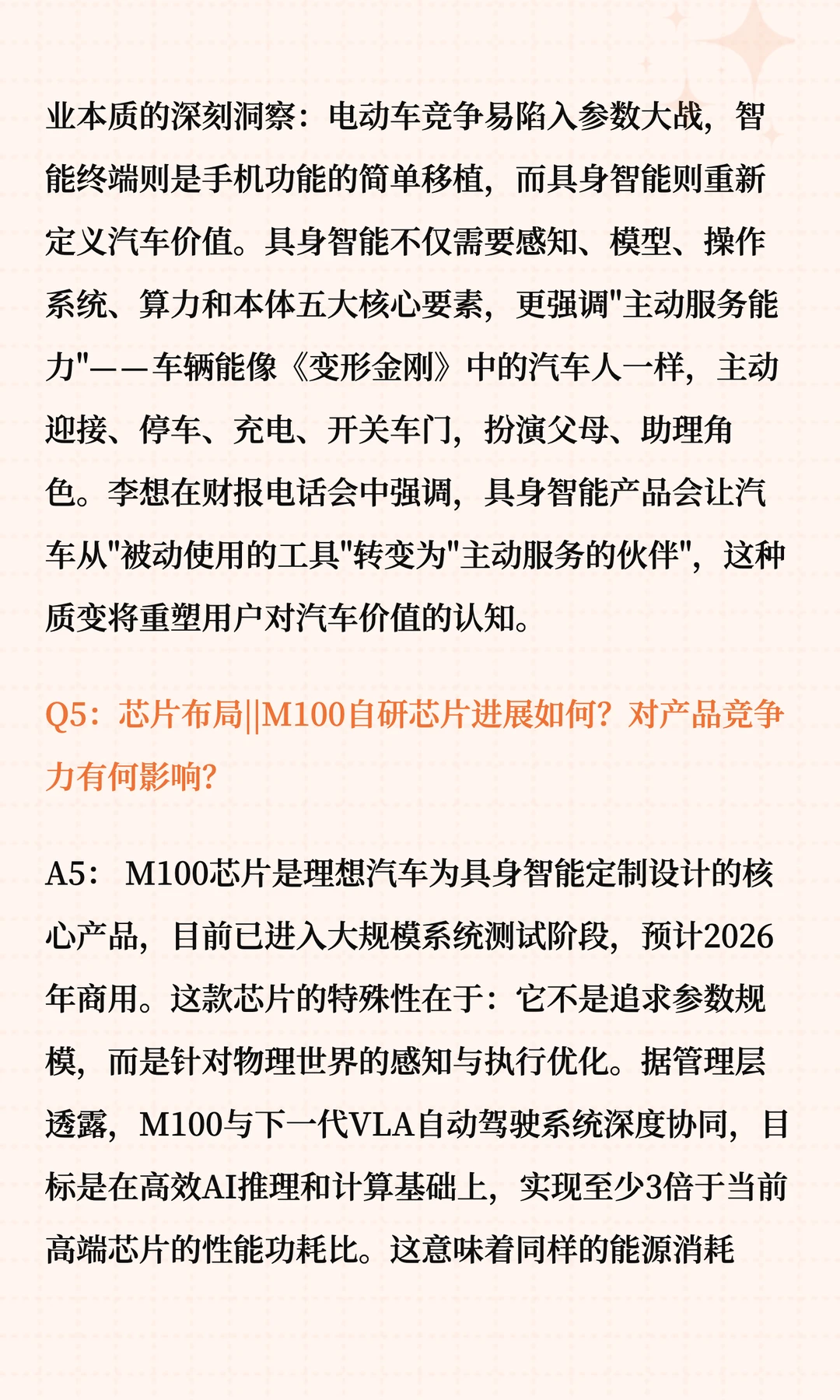 业本质的深刻洞察：电动车竞争易陷入参数大战，智能终端则是手机功能的简单移植，而具身智能则重新定义汽车价值。具身智能不仅需要感知、模型、操作系统、算力和本体五大核心要素，更强调"主动服务能力"——车辆能像《变形金刚》中的汽车人一样，主动迎接、停车、充电、开关车门，扮演父母、助理角色。李想在财报电话会中强调，具身智能产品会让汽车从"被动使用的工具"转变为"主动服务的伙伴"，这种质变将重塑用户对汽车价值的认知。

Q5：芯片布局||M100自研芯片进展如何？对产品竞争力有何影响？

A5： M100芯片是理想汽车为具身智能定制设计的核心产品，目前已进入大规模系统测试阶段，预计2026年商用。这款芯片的特殊性在于：它不是追求参数规模，而是针对物理世界的感知与执行优化。据管理层透露，M100与下一代VLA自动驾驶系统深度协同，目标是在高效AI推理和计算基础上，实现至少3倍于当前高端芯片的性能功耗比。这意味着同样的能源消耗